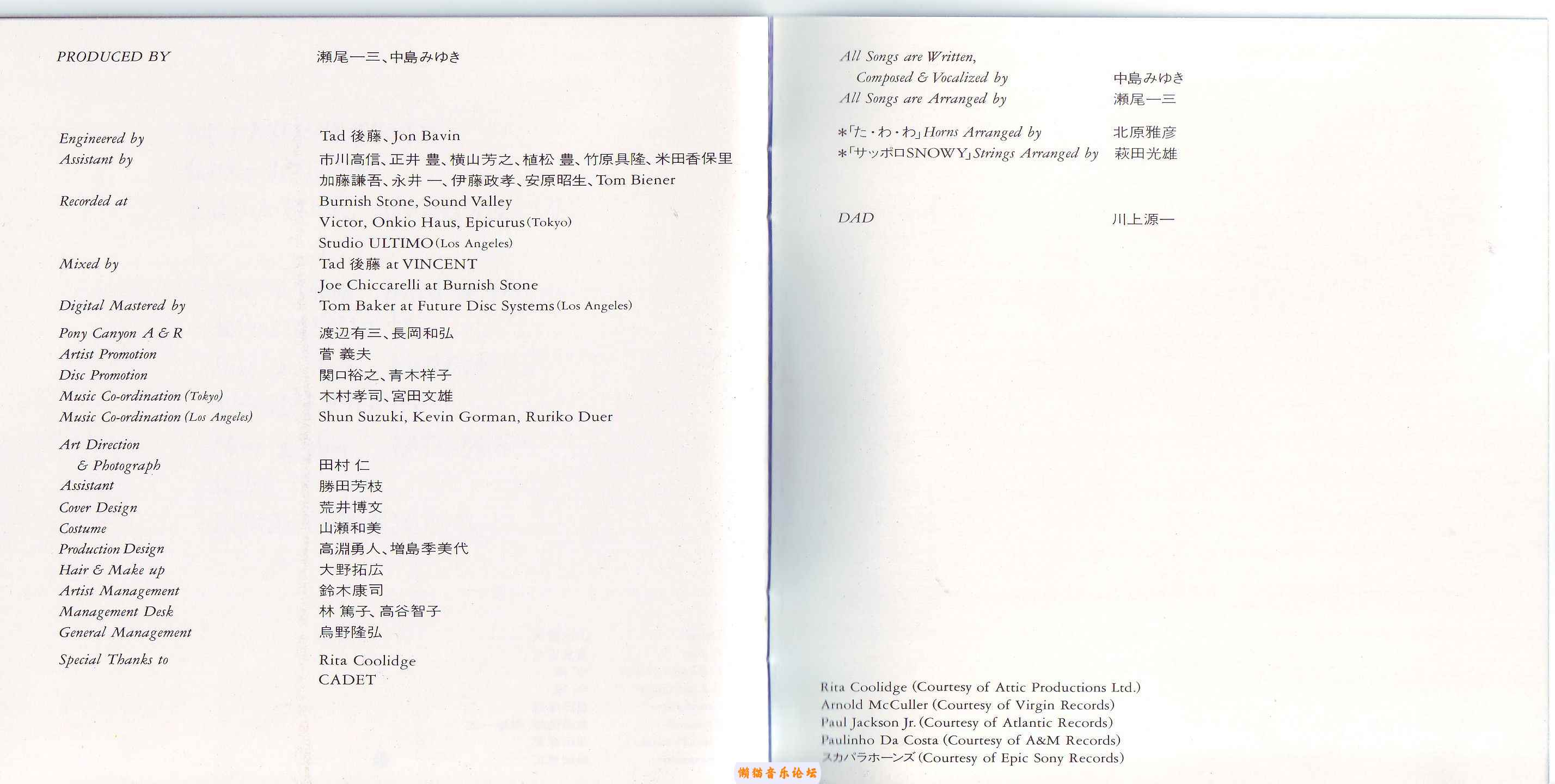 PRODUCED BY 瀬尾一三、中島みゆき

Engineered by Tad 後藤、Jon Bavin
Assistant by 市川高信、正井 豊、横山芳之、植松 豊、竹原具隆、米田香保里
加藤謙吾、永井 一、伊藤政孝、安原昭生、Tom Biener
Recorded at Burnish Stone, Sound Valley
Victor, Onkio Haus, Epicurus (Tokyo)
Studio ULTIMO (Los Angeles)
Mixed by Tad 後藤 at VINCENT
Joe Chiccarelli at Burnish Stone
Digital Mastered by Tom Baker at Future Disc Systems (Los Angeles)
Pony Canyon A & R 渡辺有三、長岡和弘
Artist Promotion 菅 義夫
Disc Promotion 関口裕之、青木祥子
Music Co-ordination (Tokyo) 木村孝司、宮田文雄
Music Co-ordination (Los Angeles) Shun Suzuki, Kevin Gorman, Ruriko Duer
Art Direction & Photograph 田村 仁
Assistant 勝田芳枝
Cover Design 荒井博文
Costume 山瀬和美
Production Design 高淵勇人、増島季美代
Hair & Make up 大野拓広
Artist Management 鈴木康司
Management Desk 林 篤子、高谷智子
General Management 烏野隆弘
Special Thanks to Rita Coolidge
CADET

All Songs are Written, Composed & Vocalized by 中島みゆき
All Songs are Arranged by 瀬尾一三

*「た・わ・わ」Horns Arranged by 北原雅彦
*「サッポロSNOWY」Strings Arranged by 萩田光雄

DAD 川上源一

Rita Coolidge (Courtesy of Attic Productions Ltd.)
Arnold McCuller (Courtesy of Virgin Records)
Paul Jackson Jr. (Courtesy of Atlantic Records)
Paulinho Da Costa (Courtesy of A&M Records)
スカパラホーンズ (Courtesy of Epic Sony Records)

懒猫音乐论坛